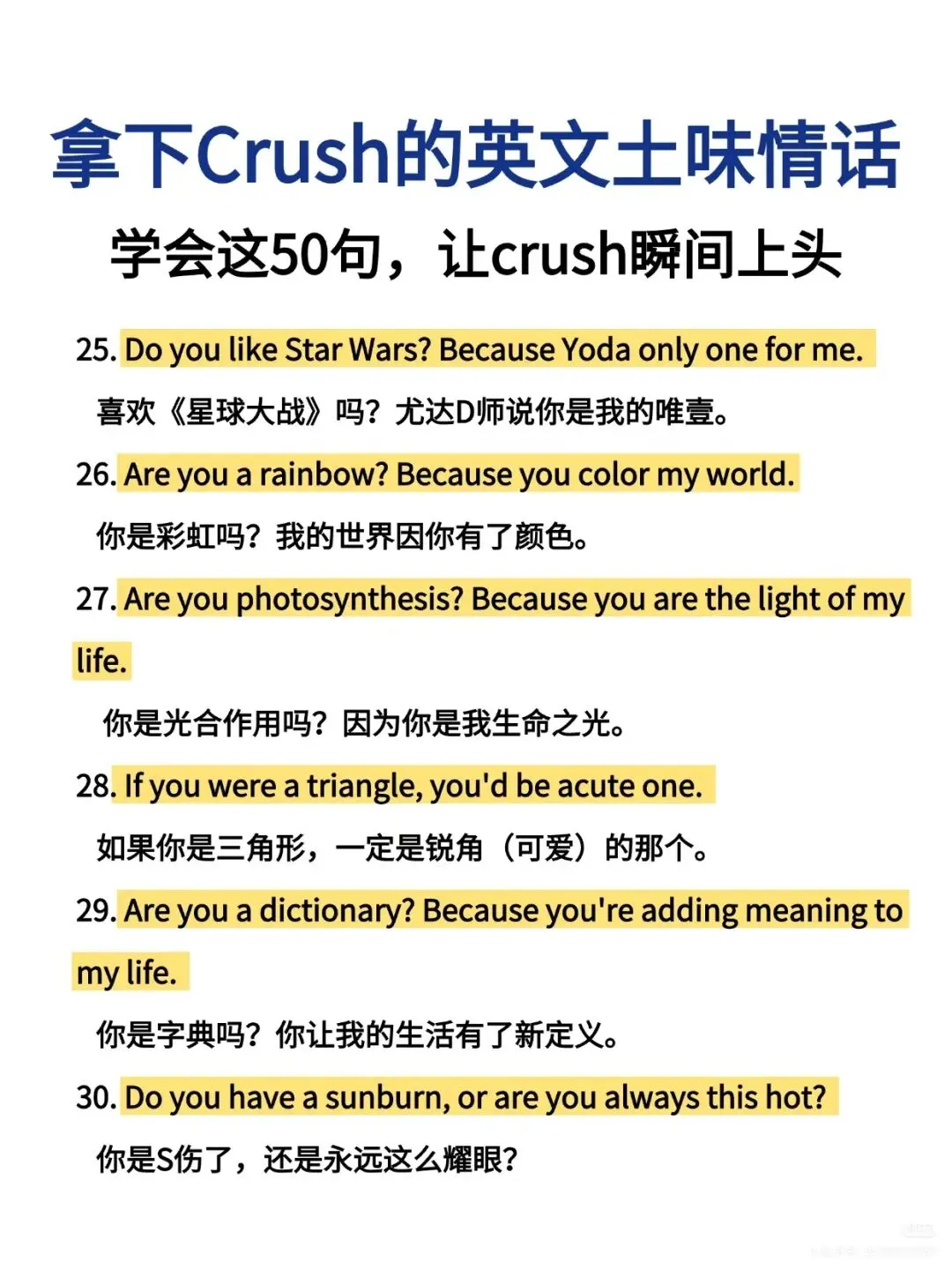 拿下Crush的英文土味情话

学会这50句，让crush瞬间上头

25. Do you like Star Wars? Because Yoda only one for me.

喜欢《星球大战》吗？尤达D师说你是我的唯壹。

26. Are you a rainbow? Because you color my world.

你是彩虹吗？我的世界因你有了颜色。

27. Are you photosynthesis? Because you are the light of my life.

你是光合作用吗？因为你是我生命之光。

28. If you were a triangle, you'd be acute one.

如果你是三角形，一定是锐角（可爱）的那个。

29. Are you a dictionary? Because you're adding meaning to my life.

你是字典吗？你让我的生活有了新定义。

30. Do you have a sunburn, or are you always this hot?

你是S伤了，还是永远这么耀眼？